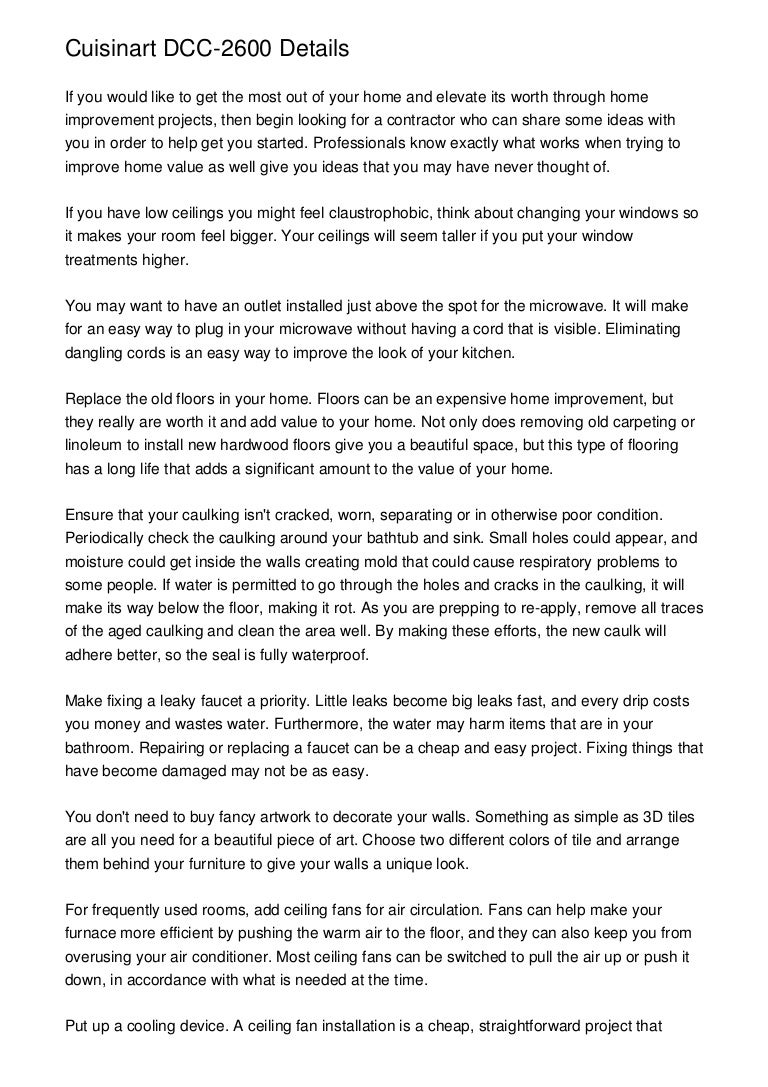 Cuisinart DCC-2600 Details

If you would like to get the most out of your home and elevate its worth through home improvement projects, then begin looking for a contractor who can share some ideas with you in order to help get you started. Professionals know exactly what works when trying to improve home value as well give you ideas that you may have never thought of.

If you have low ceilings you might feel claustrophobic, think about changing your windows so it makes your room feel bigger. Your ceilings will seem taller if you put your window treatments higher.

You may want to have an outlet installed just above the spot for the microwave. It will make for an easy way to plug in your microwave without having a cord that is visible. Eliminating dangling cords is an easy way to improve the look of your kitchen.

Replace the old floors in your home. Floors can be an expensive home improvement, but they really are worth it and add value to your home. Not only does removing old carpeting or linoleum to install new hardwood floors give you a beautiful space, but this type of flooring has a long life that adds a significant amount to the value of your home.

Ensure that your caulking isn't cracked, worn, separating or in otherwise poor condition. Periodically check the caulking around your bathtub and sink. Small holes could appear, and moisture could get inside the walls creating mold that could cause respiratory problems to some people. If water is permitted to go through the holes and cracks in the caulking, it will make its way below the floor, making it rot. As you are prepping to re-apply, remove all traces of the aged caulking and clean the area well. By making these efforts, the new caulk will adhere better, so the seal is fully waterproof.

Make fixing a leaky faucet a priority. Little leaks become big leaks fast, and every drip costs you money and wastes water. Furthermore, the water may harm items that are in your bathroom. Repairing or replacing a faucet can be a cheap and easy project. Fixing things that have become damaged may not be as easy.

You don't need to buy fancy artwork to decorate your walls. Something as simple as 3D tiles are all you need for a beautiful piece of art. Choose two different colors of tile and arrange them behind your furniture to give your walls a unique look.

For frequently used rooms, add ceiling fans for air circulation. Fans can help make your furnace more efficient by pushing the warm air to the floor, and they can also keep you from overusing your air conditioner. Most ceiling fans can be switched to pull the air up or push it down, in accordance with what is needed at the time.

Put up a cooling device. A ceiling fan installation is a cheap, straightforward project that